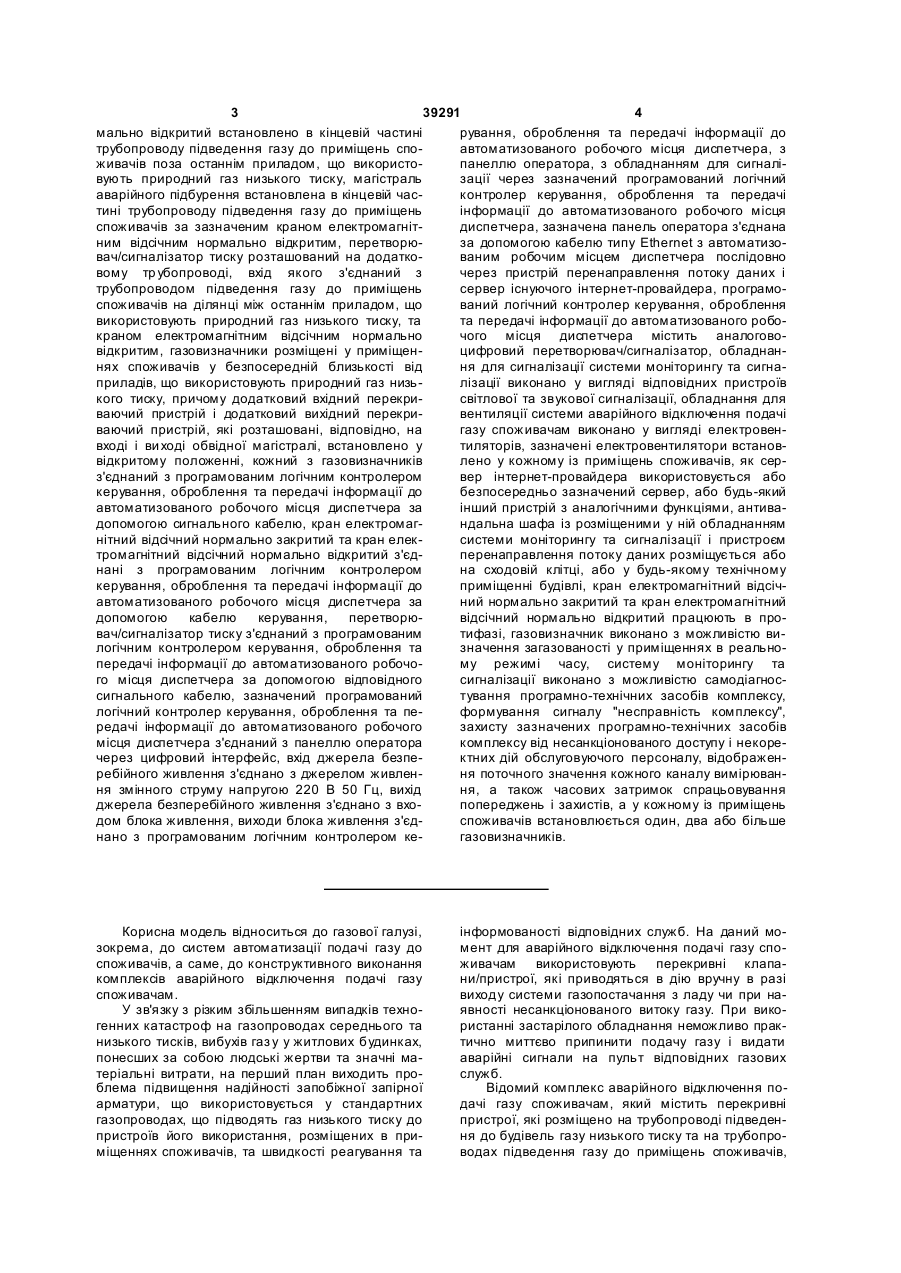 3 39291 4

мально відкритий встановлено в кінцевій частині трубопроводу підведення газу до приміщень споживачів поза останнім приладом, що використовують природний газ низького тиску, магістраль аварійного підбурення встановлена в кінцевій частині трубопроводу підведення газу до приміщень споживачів за зазначеним краном електромагнітним відсічним нормально відкритим, перетворювач/сигналізатор тиску розташований на додатковому трубопроводі, вхід якого з'єднаний з трубопроводом підведення газу до приміщень споживачів на ділянці між останнім приладом, що використовують природний газ низького тиску, та краном електромагнітним відсічним нормально відкритим, газовизначники розміщені у приміщеннях споживачів у безпосередній близькості від приладів, що використовують природний газ низького тиску, причому додатковий вхідний перекриваючий пристрій і додатковий вихідний перекриваючий пристрій, які розташовані, відповідно, на вході і виході обвідної магістралі, встановлено у відкритому положенні, кожний з газовизначників з'єднаний з програмованим логічним контролером керування, оброблення та передачі інформації до автоматизованого робочого місця диспетчера за допомогою сигнального кабелю, кран електромагнітний відсічний нормально закритий та кран електромагнітний відсічний нормально відкритий з'єднані з програмованим логічним контролером керування, оброблення та передачі інформації до автоматизованого робочого місця диспетчера за допомогою кабелю керування, перетворювач/сигналізатор тиску з'єднаний з програмованим логічним контролером керування, оброблення та передачі інформації до автоматизованого робочого місця диспетчера за допомогою відповідного сигнального кабелю, зазначений програмований логічний контролер керування, оброблення та передачі інформації до автоматизованого робочого місця диспетчера з'єднаний з панеллю оператора через цифровий інтерфейс, вхід джерела безперебійного живлення з'єднано з джерелом живлення змінного струму напругою 220 В 50 Гц, вихід джерела безперебійного живлення з'єднано з входом блока живлення, виходи блока живлення з'єднано з програмованим логічним контролером керування, оброблення та передачі інформації до автоматизованого робочого місця диспетчера, з панеллю оператора, з обладнанням для сигналізації через зазначений програмований логічний контролер керування, оброблення та передачі інформації до автоматизованого робочого місця диспетчера, зазначена панель оператора з'єднана за допомогою кабелю типу Ethernet з автоматизованим робочим місцем диспетчера послідовно через пристрій перенаправлення потоку даних і сервер існуючого інтернет-провайдера, програмований логічний контролер керування, оброблення та передачі інформації до автоматизованого робочого місця диспетчера містить аналогово-цифровий перетворювач/сигналізатор, обладнання для сигналізації системи моніторингу та сигналізації виконано у вигляді відповідних пристроїв світлової та звукової сигналізації, обладнання для вентиляції системи аварійного відключення подачі газу споживачам виконано у вигляді електровентиляторів, зазначені електровентилятори встановлено у кожному із приміщень споживачів, як сервер інтернет-провайдера використовується або безпосередньо зазначений сервер, або будь-який інший пристрій з аналогічними функціями, антивандальна шафа із розміщеними у ній обладнанням системи моніторингу та сигналізації і пристроєм перенаправлення потоку даних розміщується або на сходовій клітці, або у будь-якому технічному приміщенні будівлі, кран електромагнітний відсічний нормально закритий та кран електромагнітний відсічний нормально відкритий працюють в протифазі, газовизначник виконано з можливістю визначення загазованості у приміщеннях в реальному режимі часу, систему моніторингу та сигналізації виконано з можливістю самодіагностування програмно-технічних засобів комплексу, формування сигналу "несправність комплексу", захисту зазначених програмно-технічних засобів комплексу від несанкціонованого доступу і некоректних дій обслуговуючого персоналу, відображення поточного значення кожного каналу вимірювання, а також часових затримок спрацьовування попереджень і захистів, а у кожному із приміщень споживачів встановлюється один, два або більше газовизначників.

Корисна модель відноситься до газової галузі, зокрема, до систем автоматизації подачі газу до споживачів, а саме, до конструктивного виконання комплексів аварійного відключення подачі газу споживачам.

У зв'язку з різким збільшенням випадків техногенних катастроф на газопроводах середнього та низького тисків, вибухів газу у житлових будинках, понесших за собою людські жертви та значні матеріальні витрати, на перший план виходить проблема підвищення надійності запобіжної запірної арматури, що використовується у стандартних газопроводах, що підводять газ низького тиску до пристроїв його використання, розміщених в приміщеннях споживачів, та швидкості реагування та інформованості відповідних служб. На даний момент для аварійного відключення подачі газу споживачам використовують перекривні клапани/пристрої, які приводяться в дію вручну в разі виходу системи газопостачання з ладу чи при наявності несанкціонованого витоку газу. При використанні застарілого обладнання неможливо практично миттєво припинити подачу газу і видати аварійні сигнали на пульт відповідних газових служб.

Відомий комплекс аварійного відключення подачі газу споживачам, який містить перекривні пристрої, які розміщено на трубопроводі підведення до будівель газу низького тиску та на трубопроводах підведення газу до приміщень споживачів,